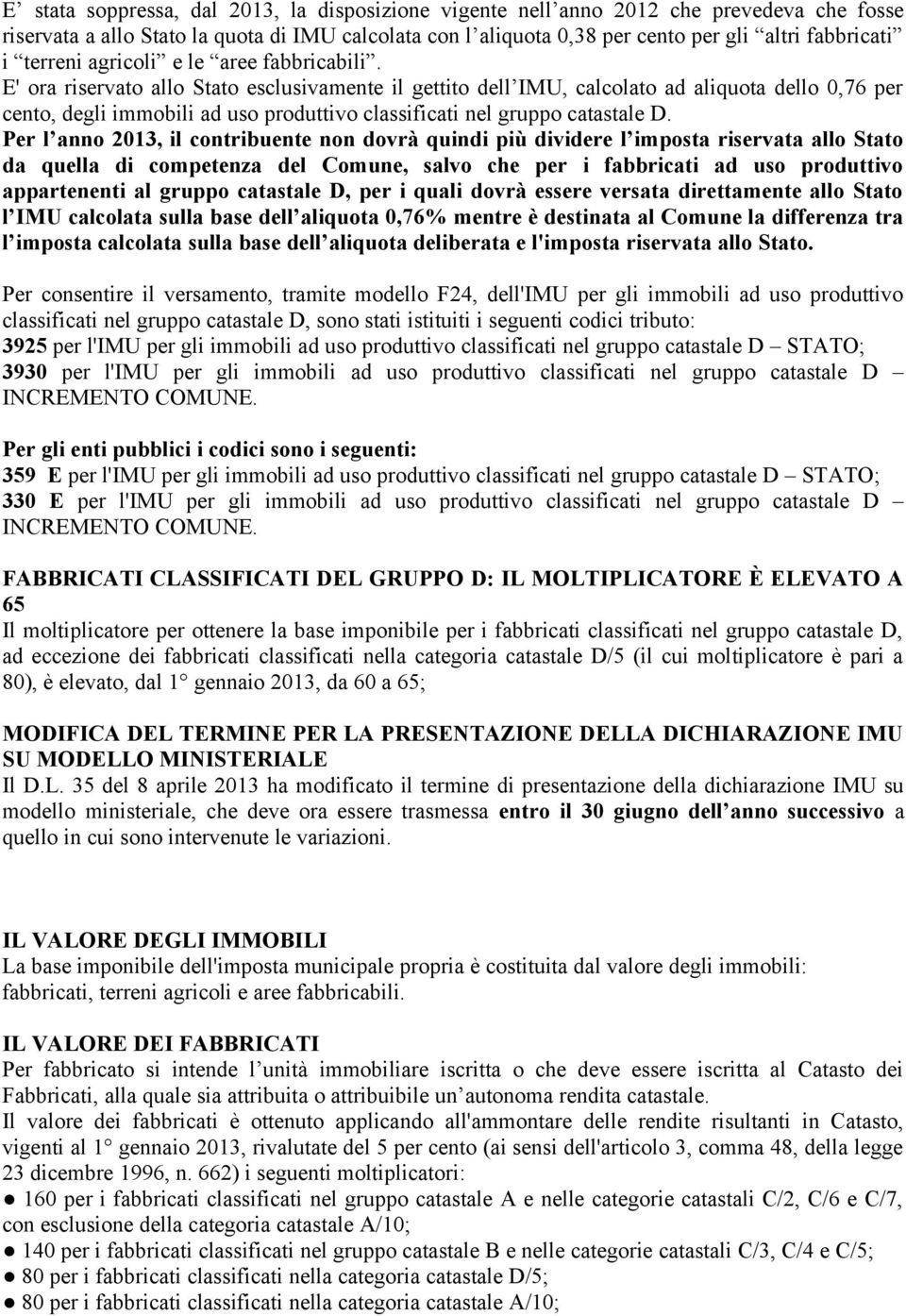 E’ stata soppressa, dal 2013, la disposizione vigente nell’anno 2012 che prevedeva che fosse riservata a allo Stato la quota di IMU calcolata con l’aliquota 0,38 per cento per gli “altri fabbricati” i “terreni agricoli” e le “aree fabbricabili”.
E' ora riservato allo Stato esclusivamente il gettito dell’IMU, calcolato ad aliquota dello 0,76 per cento, degli immobili ad uso produttivo classificati nel gruppo catastale D.
Per l’anno 2013, il contribuente non dovrà quindi più dividere l’imposta riservata allo Stato da quella di competenza del Comune, salvo che per i fabbricati ad uso produttivo appartenenti al gruppo catastale D, per i quali dovrà essere versata direttamente allo Stato l’IMU calcolata sulla base dell’aliquota 0,76% mentre è destinata al Comune la differenza tra l’imposta calcolata sulla base dell’aliquota deliberata e l'imposta riservata allo Stato.

Per consentire il versamento, tramite modello F24, dell'IMU per gli immobili ad uso produttivo classificati nel gruppo catastale D, sono stati istituiti i seguenti codici tributo:
3925 per l'IMU per gli immobili ad uso produttivo classificati nel gruppo catastale D – STATO;
3930 per l'IMU per gli immobili ad uso produttivo classificati nel gruppo catastale D – INCREMENTO COMUNE.

Per gli enti pubblici i codici sono i seguenti:
359 E per l'IMU per gli immobili ad uso produttivo classificati nel gruppo catastale D – STATO;
330 E per l'IMU per gli immobili ad uso produttivo classificati nel gruppo catastale D – INCREMENTO COMUNE.

FABBRICATI CLASSIFICATI DEL GRUPPO D: IL MOLTIPLICATORE È ELEVATO A 65
Il moltiplicatore per ottenere la base imponibile per i fabbricati classificati nel gruppo catastale D, ad eccezione dei fabbricati classificati nella categoria catastale D/5 (il cui moltiplicatore è pari a 80), è elevato, dal 1° gennaio 2013, da 60 a 65;

MODIFICA DEL TERMINE PER LA PRESENTAZIONE DELLA DICHIARAZIONE IMU SU MODELLO MINISTERIALE
Il D.L. 35 del 8 aprile 2013 ha modificato il termine di presentazione della dichiarazione IMU su modello ministeriale, che deve ora essere trasmessa entro il 30 giugno dell’anno successivo a quello in cui sono intervenute le variazioni.

IL VALORE DEGLI IMMOBILI
La base imponibile dell'imposta municipale propria è costituita dal valore degli immobili: fabbricati, terreni agricoli e aree fabbricabili.

IL VALORE DEI FABBRICATI
Per fabbricato si intende l’unità immobiliare iscritta o che deve essere iscritta al Catasto dei Fabbricati, alla quale sia attribuita o attribuibile un’autonoma rendita catastale.
Il valore dei fabbricati è ottenuto applicando all'ammontare delle rendite risultanti in Catasto, vigenti al 1° gennaio 2013, rivalutate del 5 per cento (ai sensi dell'articolo 3, comma 48, della legge 23 dicembre 1996, n. 662) i seguenti moltiplicatori:
● 160 per i fabbricati classificati nel gruppo catastale A e nelle categorie catastali C/2, C/6 e C/7, con esclusione della categoria catastale A/10;
● 140 per i fabbricati classificati nel gruppo catastale B e nelle categorie catastali C/3, C/4 e C/5;
● 80 per i fabbricati classificati nella categoria catastale D/5;
● 80 per i fabbricati classificati nella categoria catastale A/10;